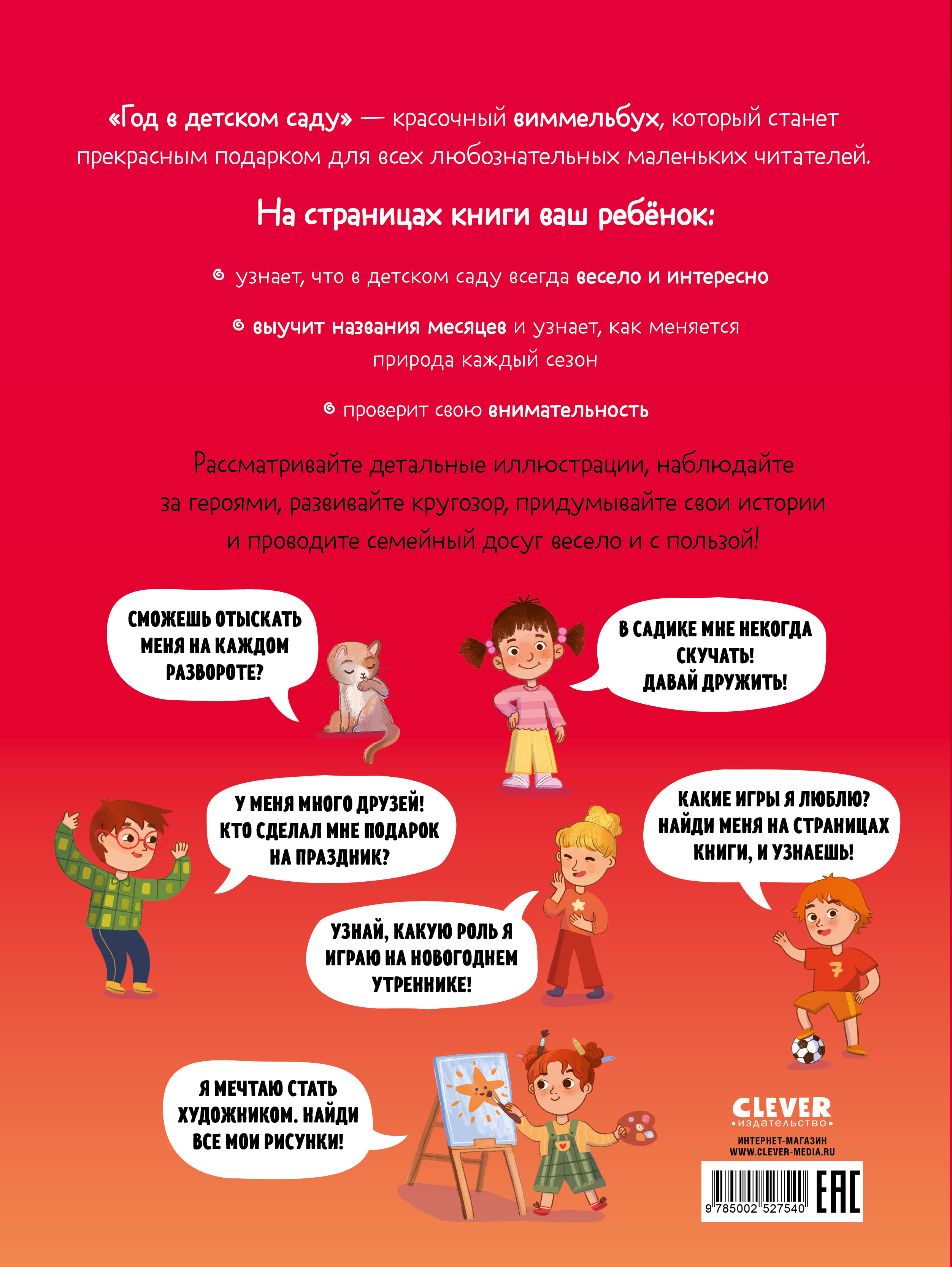 «Год в детском саду» — красочный виммельбух, который станет прекрасным подарком для всех любознательных маленьких читателей.

На страницах книги ваш ребёнок:

узнает, что в детском саду всегда весело и интересно

выучит названия месяцев и узнает, как меняется природа каждый сезон

проверит свою внимательность

Рассматривайте детальные иллюстрации, наблюдайте за героями, развивайте кругозор, придумывайте свои истории и проводите семейный досуг весело и с пользой!

СМОЖЕШЬ ОТЫСКАТЬ МЕНЯ НА КАЖДОМ РАЗВОРОТЕ?

В САДИКЕ МНЕ НЕКОГДА СКУЧАТЬ! ДАВАЙ ДРУЖИТЬ!

У МЕНЯ МНОГО ДРУЗЕЙ! КТО СДЕЛАЛ МНЕ ПОДАРОК НА ПРАЗДНИК?

КАКИЕ ИГРЫ Я ЛЮБЛЮ? НАЙДИ МЕНЯ НА СТРАНИЦАХ КНИГИ, И УЗНАЕШЬ!

УЗНАЙ, КАКУЮ РОЛЬ Я ИГРАЮ НА НОВОГОДНЕМ УТРЕННИКЕ!

7

Я МЕЧТАЮ СТАТЬ ХУДОЖНИКОМ. НАЙДИ ВСЕ МОИ РИСУНКИ!

CLEVER
•издательство•
ИНТЕРНЕТ-МАГАЗИН
WWW.CLEVER-MEDIA.RU

9 785002 527540

EAC